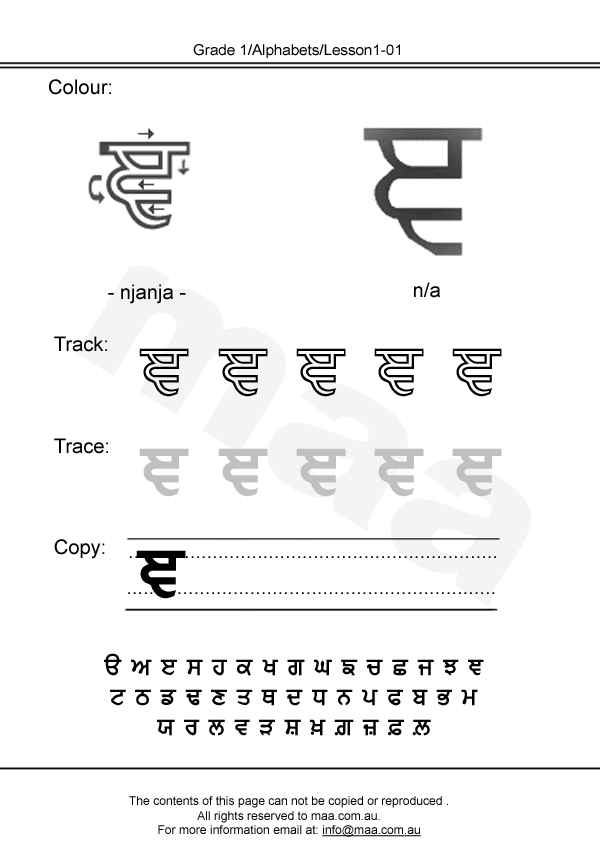 Grade 1/Alphabets/Lesson1-01

Colour:

ਞ ਞ

- njanja -

n/a

Track:

ਞ ਞ ਞ ਞ ਞ

Trace:

ਞ ਞ ਞ ਞ ਞ

Copy:

ਞ

ੳ ਅ ੲ ਸ ਹ ਕ ਖ ਗ ਘ ਙ ਚ ਛ ਜ ਝ ਞ
ਟ ਠ ਡ ਢ ਣ ਤ ਥ ਦ ਧ ਨ ਪ ਫ ਬ ਭ ਮ
ਯ ਰ ਲ ਵ ੜ ਸ਼ ਖ਼ ਗ਼ ਜ਼ ਫ਼ ਲ਼

The contents of this page can not be copied or reproduced .
All rights reserved to maa.com.au.
For more information email at: info@maa.com.au

maa